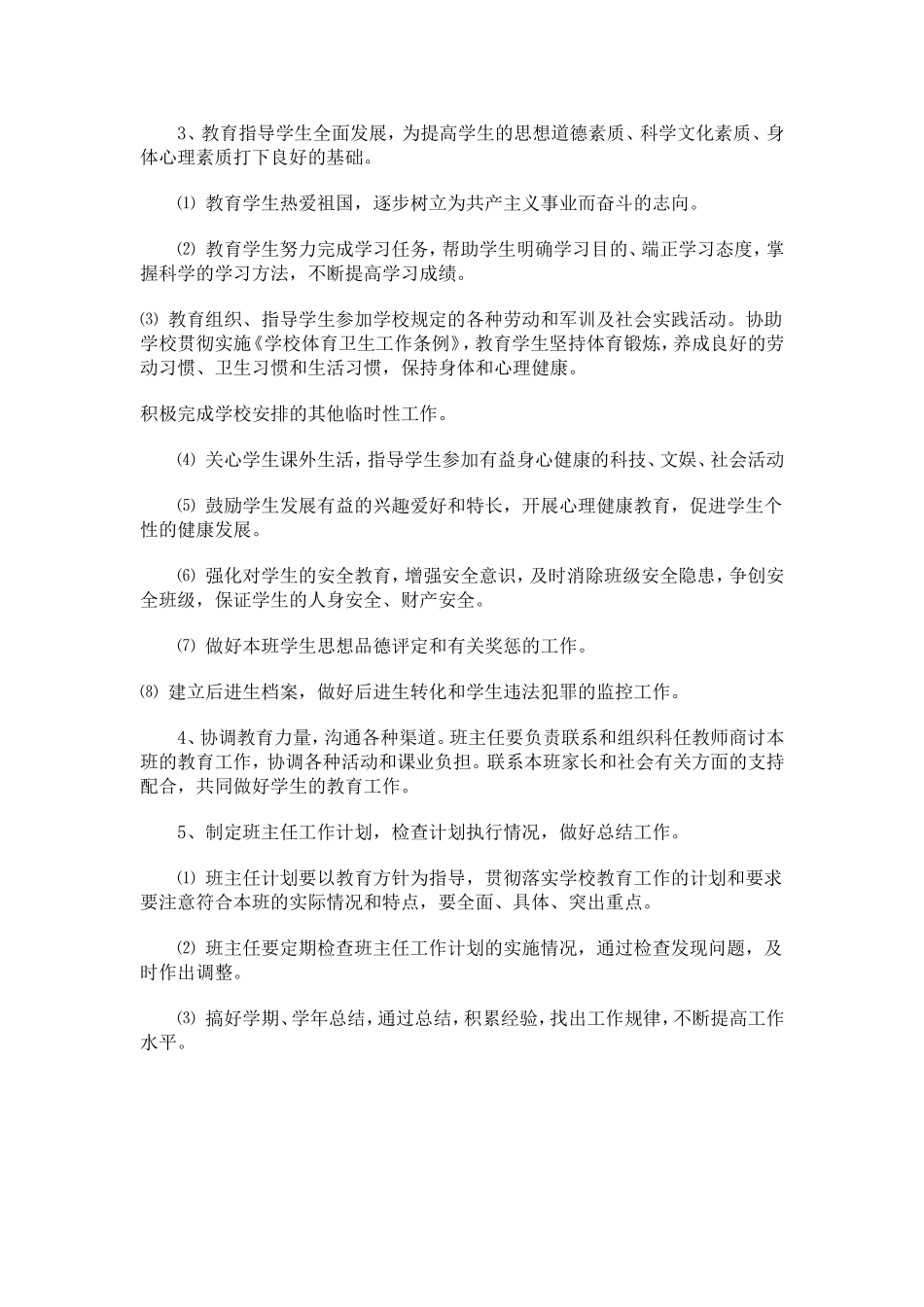 3、教育指导学生全面发展，为提高学生的思想道德素质、科学文化素质、身体心理素质打下良好的基础。

⑴ 教育学生热爱祖国，逐步树立为共产主义事业而奋斗的志向。

⑵ 教育学生努力完成学习任务，帮助学生明确学习目的、端正学习态度，掌握科学的学习方法，不断提高学习成绩。

⑶ 教育组织、指导学生参加学校规定的各种劳动和军训及社会实践活动。协助学校贯彻实施《学校体育卫生工作条例》，教育学生坚持体育锻炼，养成良好的劳动习惯、卫生习惯和生活习惯，保持身体和心理健康。

积极完成学校安排的其他临时性工作。

⑷ 关心学生课外生活，指导学生参加有益身心健康的科技、文娱、社会活动

⑸ 鼓励学生发展有益的兴趣爱好和特长，开展心理健康教育，促进学生个性的健康发展。

⑹ 强化对学生的安全教育，增强安全意识，及时消除班级安全隐患，争创安全班级，保证学生的人身安全、财产安全。

⑺ 做好本班学生思想品德评定和有关奖惩的工作。

⑻ 建立后进生档案，做好后进生转化和学生违法犯罪的监控工作。

4、协调教育力量，沟通各种渠道。班主任要负责联系和组织科任教师商讨本班的教育工作，协调各种活动和课业负担。联系本班家长和社会有关方面的支持配合，共同做好学生的教育工作。

5、制定班主任工作计划，检查计划执行情况，做好总结工作。

⑴ 班主任计划要以教育方针为指导，贯彻落实学校教育工作的计划和要求要注意符合本班的实际情况和特点，要全面、具体、突出重点。

⑵ 班主任要定期检查班主任工作计划的实施情况，通过检查发现问题，及时作出调整。

⑶ 搞好学期、学年总结，通过总结，积累经验，找出工作规律，不断提高工作水平。